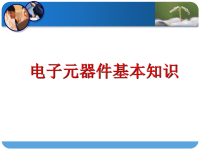 电子元器件基本知识